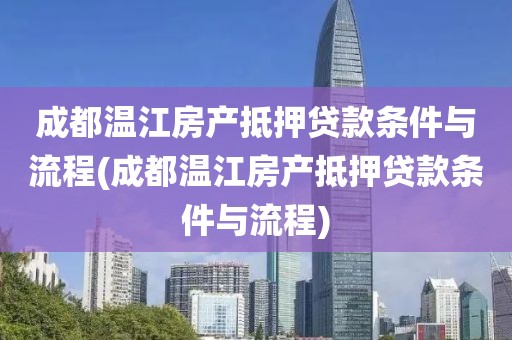 成都温江房产抵押贷款条件与流程(成都温江房产抵押贷款条件与流程)